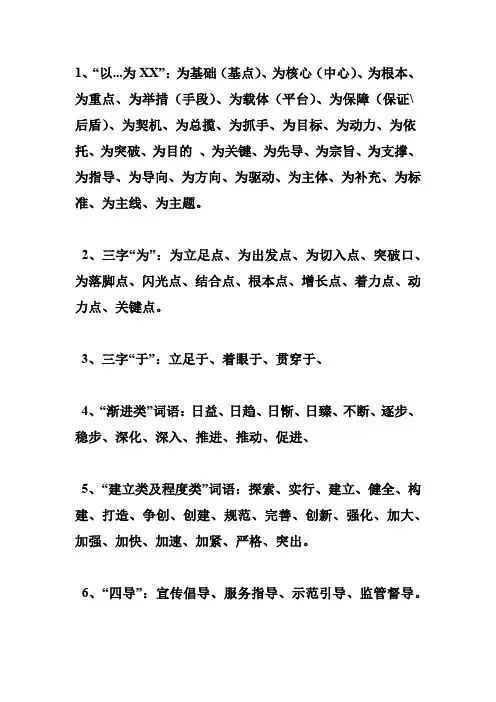 1、“以...为 XX”：为基础（基点）、为核心（中心）、为根本、为重点、为举措（手段）、为载体（平台）、为保障（保证\后盾）、为契机、为总揽、为抓手、为目标、为动力、为依托、为突破、为目的 、为关键、为先导、为宗旨、为支撑、为指导、为导向、为方向、为驱动、为主体、为补充、为标准、为主线、为主题。

2、三字“为”：为立足点、为出发点、为切入点、突破口、为落脚点、闪光点、结合点、根本点、增长点、着力点、动力点、关键点。

3、三字“于”：立足于、着眼于、贯穿于、

4、“渐进类”词语：日益、日趋、日渐、日臻、不断、逐步、稳步、深化、深入、推进、推动、促进、

5、“建立类及程度类”词语：探索、实行、建立、健全、构建、打造、争创、创建、规范、完善、创新、强化、加大、加强、加快、加速、加紧、严格、突出。

6、“四导”：宣传倡导、服务指导、示范引导、监管督导。